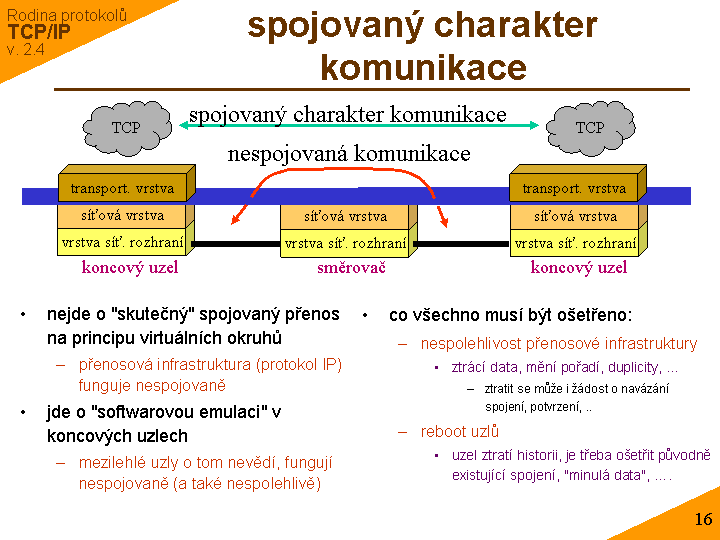 Rodina protokolů
TCP/IP
v. 2.4

spojovaný charakter komunikace

TCP

spojovaný charakter komunikace

TCP

nespojovaná komunikace

transport. vrstva

síťová vrstva

vrstva síť. rozhraní

koncový uzel

síťová vrstva

vrstva síť. rozhraní

směrovač

transport. vrstva

síťová vrstva

vrstva síť. rozhraní

koncový uzel

• nejde o "skutečný" spojovaný přenos na principu virtuálních okruhů
– přenosová infrastruktura (protokol IP) funguje nespojovaně
• jde o "softwarovou emulaci" v koncových uzlech
– mezilehlé uzly o tom nevědí, fungují nespojovaně (a také nespolehlivě)

• co všechno musí být ošetřeno:
– nespolehlivost přenosové infrastruktury
▪ ztrácí data, mění pořadí, duplicity, ...
– ztratit se může i žádost o navázání spojení, potvrzení, ..
– reboot uzlů
▪ uzel ztratí historii, je třeba ošetřit původně existující spojení, "minulá data", ....

16